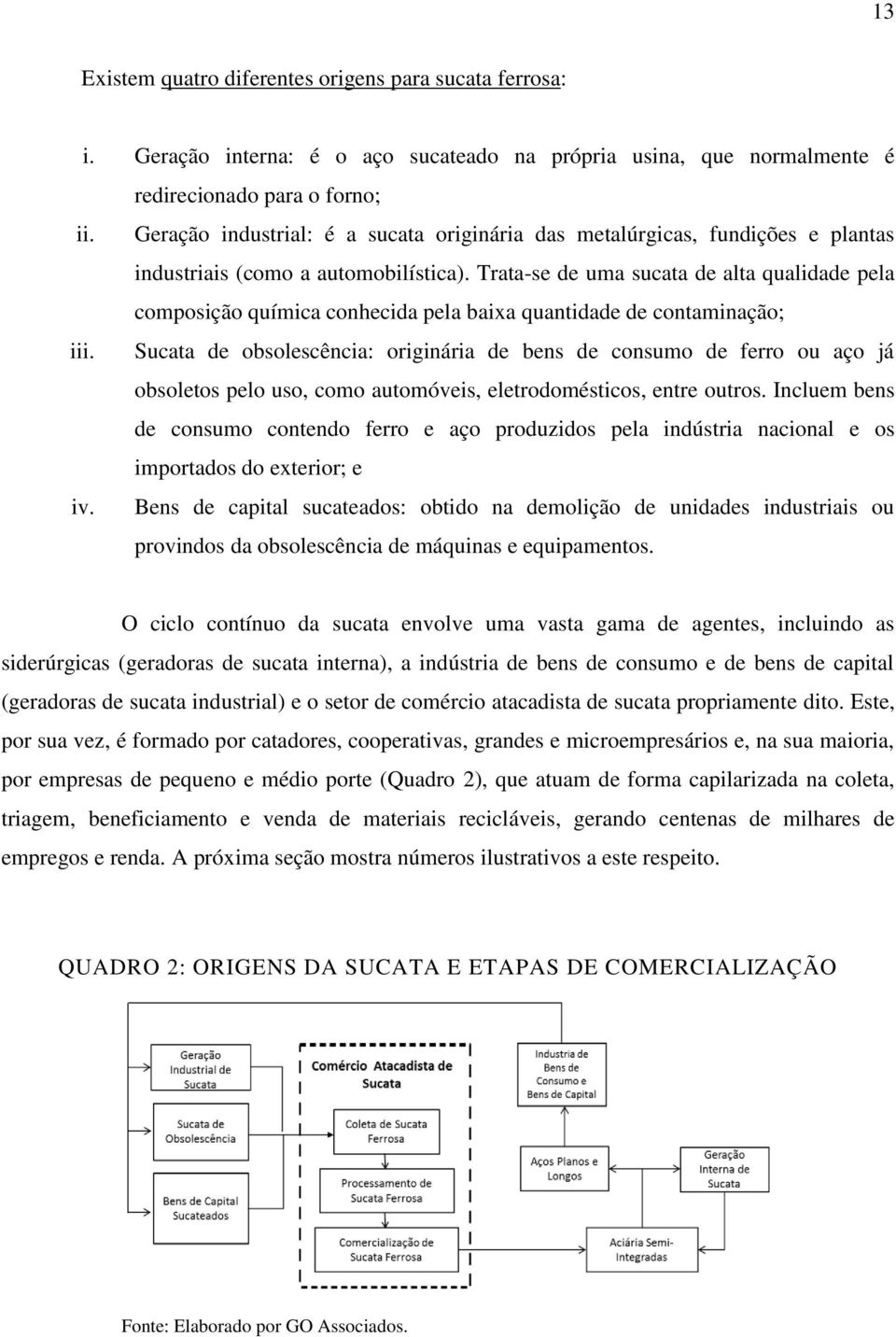 13

Existem quatro diferentes origens para sucata ferrosa:

i. Geração interna: é o aço sucateado na própria usina, que normalmente é redirecionado para o forno;

ii. Geração industrial: é a sucata originária das metalúrgicas, fundições e plantas industriais (como a automobilística). Trata-se de uma sucata de alta qualidade pela composição química conhecida pela baixa quantidade de contaminação;

iii. Sucata de obsolescência: originária de bens de consumo de ferro ou aço já obsoletos pelo uso, como automóveis, eletrodomésticos, entre outros. Incluem bens de consumo contendo ferro e aço produzidos pela indústria nacional e os importados do exterior; e

iv. Bens de capital sucateados: obtido na demolição de unidades industriais ou provindos da obsolescência de máquinas e equipamentos.

O ciclo contínuo da sucata envolve uma vasta gama de agentes, incluindo as siderúrgicas (geradoras de sucata interna), a indústria de bens de consumo e de bens de capital (geradoras de sucata industrial) e o setor de comércio atacadista de sucata propriamente dito. Este, por sua vez, é formado por catadores, cooperativas, grandes e microempresários e, na sua maioria, por empresas de pequeno e médio porte (Quadro 2), que atuam de forma capilarizada na coleta, triagem, beneficiamento e venda de materiais recicláveis, gerando centenas de milhares de empregos e renda. A próxima seção mostra números ilustrativos a este respeito.

QUADRO 2: ORIGENS DA SUCATA E ETAPAS DE COMERCIALIZAÇÃO

Geração Industrial de Sucata

Sucata de Obsolescência

Bens de Capital Sucateados

Comércio Atacadista de Sucata

Coleta de Sucata Ferrosa

Processamento de Sucata Ferrosa

Comercialização de Sucata Ferrosa

Industria de Bens de Consumo e Bens de Capital

Aços Planos e Longos

Geração Interna de Sucata

Aciária Semi-Integradas

Fonte: Elaborado por GO Associados.